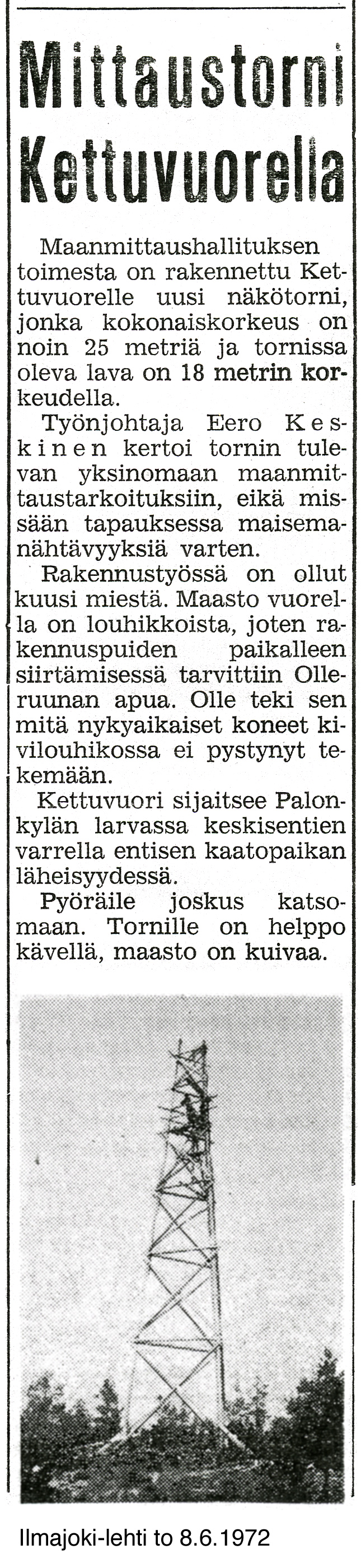 Mittaustorni Kettuvuorella

Maanmittaushallituksen toimesta on rakennettu Kettuvuorelle uusi näkötorni, jonka kokonaiskorkeus on noin 25 metriä ja tornissa oleva lava on 18 metrin korkeudella.

Työnjohtaja Eero Keskinen kertoi tornin tulevan yksinomaan maanmittaustarkoituksiin, eikä missään tapauksessa maisemanähtävyyksiä varten.

Rakennustyössä on ollut kuusi miestä. Maasto vuorella on louhikkoista, joten rakennuspuiden paikalleen siirtämisessä tarvittiin Olleruunan apua. Olle teki sen mitä nykyaikaiset koneet kivilouhikossa ei pystynyt tekemään.

Kettuvuori sijaitsee Palonkylän larvassa keskisentien varrella entisen kaatopaikan läheisyydessä.

Pyöräile joskus katsomaan. Tornille on helppo kävellä, maasto on kuivaa.

Ilmajoki-lehti to 8.6.1972